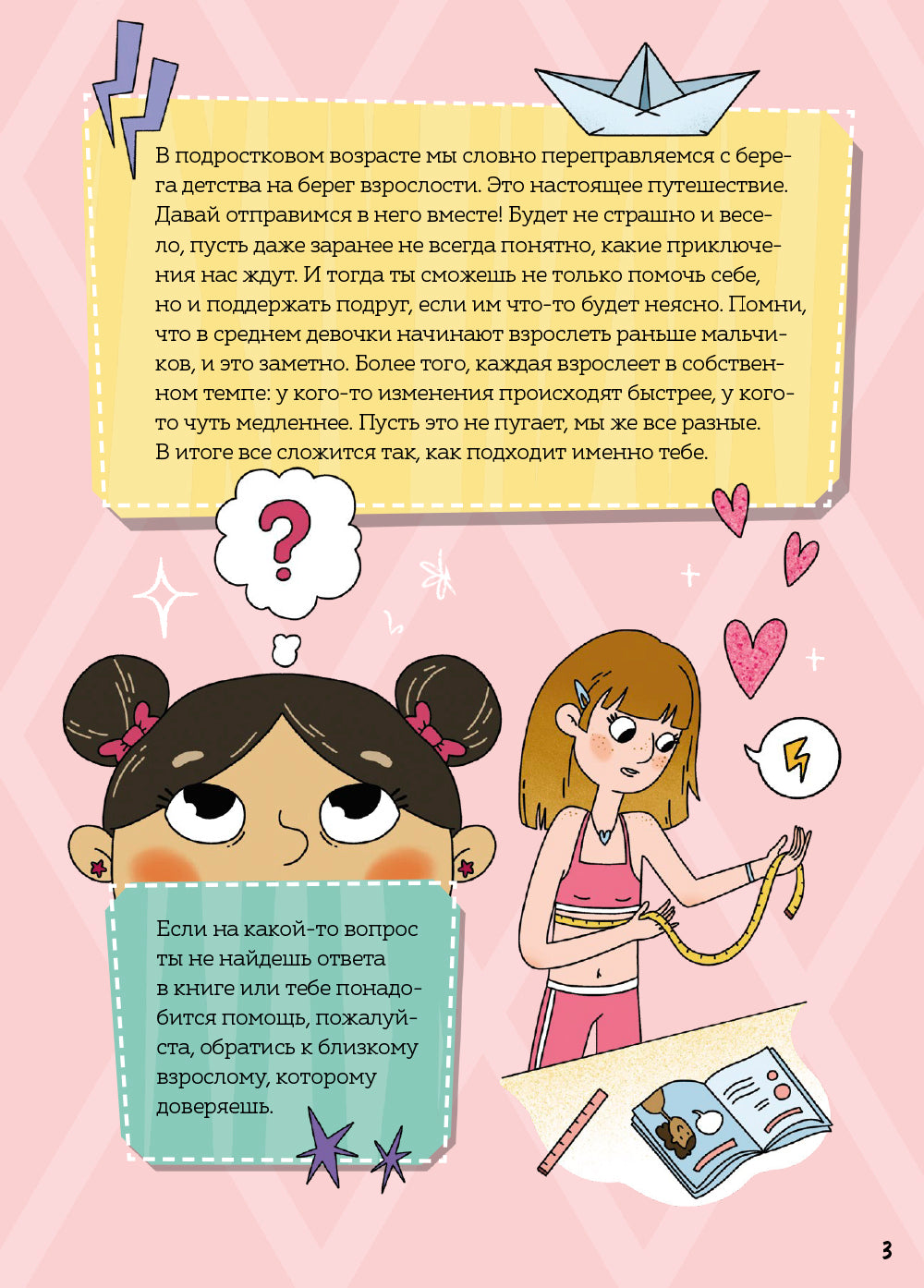 В подростковом возрасте мы словно переправляемся с берега детства на берег взрослости. Это настоящее путешествие. Давай отправимся в него вместе! Будет не страшно и весело, пусть даже заранее не всегда понятно, какие приключения нас ждут. И тогда ты сможешь не только помочь себе, но и поддержать подруг, если им что-то будет неясно. Помни, что в среднем девочки начинают взрослеть раньше мальчиков, и это заметно. Более того, каждая взрослеет в собственном темпе: у кого-то изменения происходят быстрее, у кого-то чуть медленнее. Пусть это не пугает, мы же все разные. В итоге все сложится так, как подходит именно тебе.

?

Если на какой-то вопрос ты не найдешь ответа в книге или тебе понадобится помощь, пожалуйста, обратись к близкому взрослому, которому доверяешь.

3